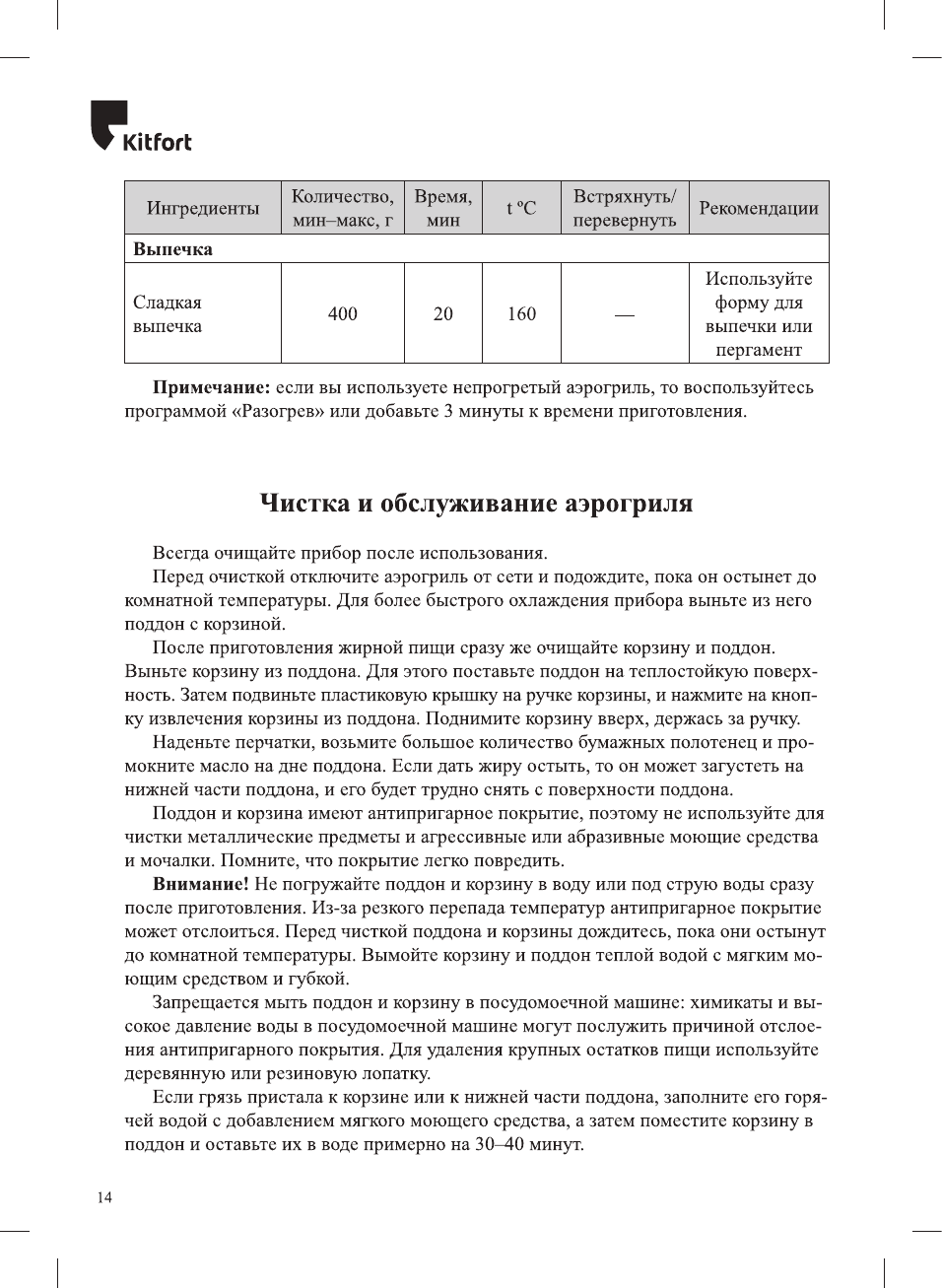 Kitfort

| Ингредиенты | Количество, мин–макс, г | Время, мин | t ºC | Встряхнуть/ перевернуть | Рекомендации |
|---|---|---|---|---|---|
| **Выпечка** | | | | | |
| Сладкая выпечка | 400 | 20 | 160 | — | Используйте форму для выпечки или пергамент |

**Примечание:** если вы используете непрогретый аэрогриль, то воспользуйтесь программой «Разогрев» или добавьте 3 минуты к времени приготовления.

**Чистка и обслуживание аэрогриля**

Всегда очищайте прибор после использования.

Перед очисткой отключите аэрогриль от сети и подождите, пока он остынет до комнатной температуры. Для более быстрого охлаждения прибора выньте из него поддон с корзиной.

После приготовления жирной пищи сразу же очищайте корзину и поддон. Выньте корзину из поддона. Для этого поставьте поддон на теплостойкую поверхность. Затем подвиньте пластиковую крышку на ручке корзины, и нажмите на кнопку извлечения корзины из поддона. Поднимите корзину вверх, держась за ручку.

Наденьте перчатки, возьмите большое количество бумажных полотенец и промокните масло на дне поддона. Если дать жиру остыть, то он может загустеть на нижней части поддона, и его будет трудно снять с поверхности поддона.

Поддон и корзина имеют антипригарное покрытие, поэтому не используйте для чистки металлические предметы и агрессивные или абразивные моющие средства и мочалки. Помните, что покрытие легко повредить.

**Внимание!** Не погружайте поддон и корзину в воду или под струю воды сразу после приготовления. Из-за резкого перепада температур антипригарное покрытие может отслоиться. Перед чисткой поддона и корзины дождитесь, пока они остынут до комнатной температуры. Вымойте корзину и поддон теплой водой с мягким моющим средством и губкой.

Запрещается мыть поддон и корзину в посудомоечной машине: химикаты и высокое давление воды в посудомоечной машине могут послужить причиной отслоения антипригарного покрытия. Для удаления крупных остатков пищи используйте деревянную или резиновую лопатку.

Если грязь пристала к корзине или к нижней части поддона, заполните его горячей водой с добавлением мягкого моющего средства, а затем поместите корзину в поддон и оставьте их в воде примерно на 30–40 минут.

14